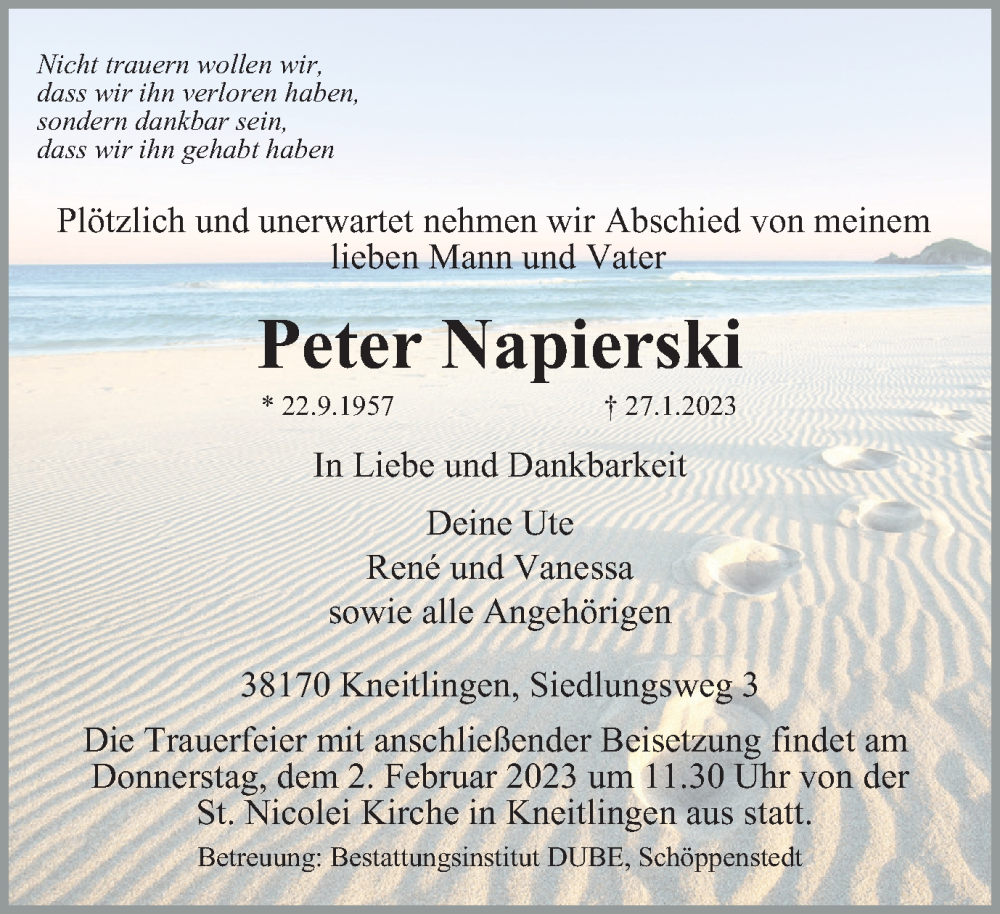 Nicht trauern wollen wir,
dass wir ihn verloren haben,
sondern dankbar sein,
dass wir ihn gehabt haben

Plötzlich und unerwartet nehmen wir Abschied von meinem lieben Mann und Vater

Peter Napierski

* 22.9.1957 † 27.1.2023

In Liebe und Dankbarkeit

Deine Ute
René und Vanessa
sowie alle Angehörigen

38170 Kneitlingen, Siedlungsweg 3

Die Trauerfeier mit anschließender Beisetzung findet am Donnerstag, dem 2. Februar 2023 um 11.30 Uhr von der St. Nicolei Kirche in Kneitlingen aus statt.

Betreuung: Bestattungsinstitut DUBE, Schöppenstedt